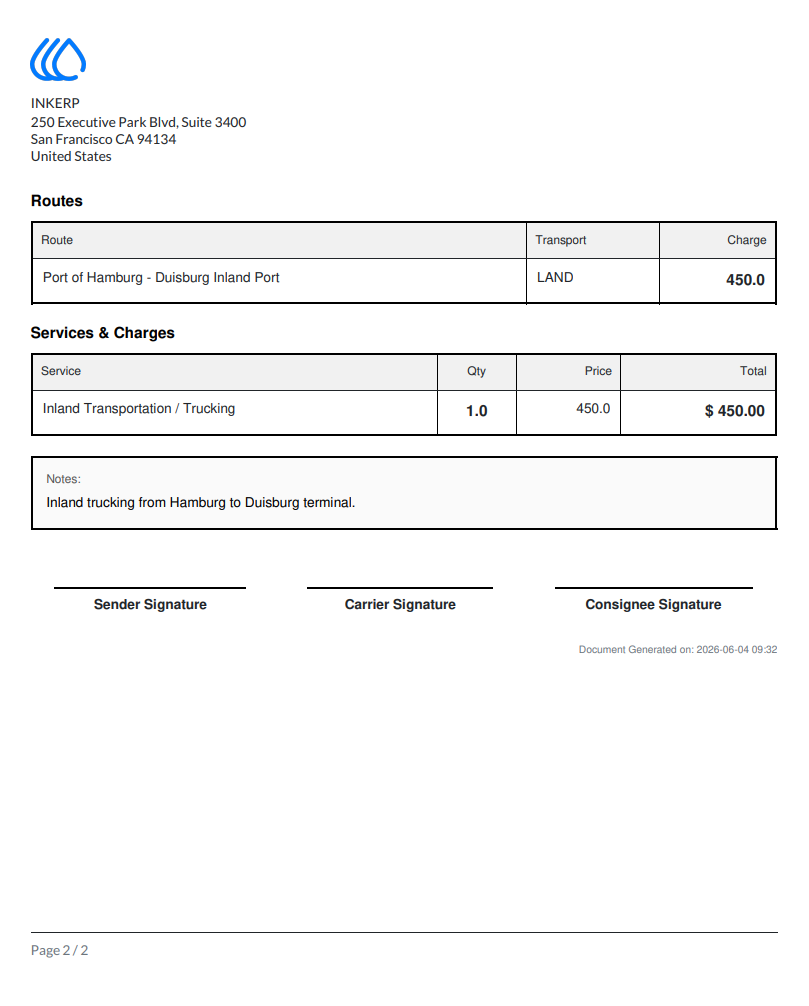 INKERP
250 Executive Park Blvd, Suite 3400
San Francisco CA 94134
United States

Routes

| Route | Transport | Charge |
|---|---|---|
| Port of Hamburg - Duisburg Inland Port | LAND | 450.0 |

Services & Charges

| Service | Qty | Price | Total |
|---|---|---|---|
| Inland Transportation / Trucking | 1.0 | 450.0 | $ 450.00 |

Notes:
Inland trucking from Hamburg to Duisburg terminal.

Sender Signature

Carrier Signature

Consignee Signature

Document Generated on: 2026-06-04 09:32

Page 2 / 2